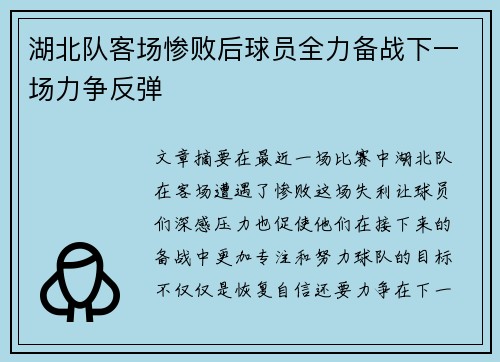 湖北队客场惨败后球员全力备战下一场力争反弹

文章摘要在最近一场比赛中湖北队在客场遭遇了惨败这场失利让球员们深感压力也促使他们在接下来的备战中更加专注和努力球队的目标不仅仅是恢复自信还要力争在下一